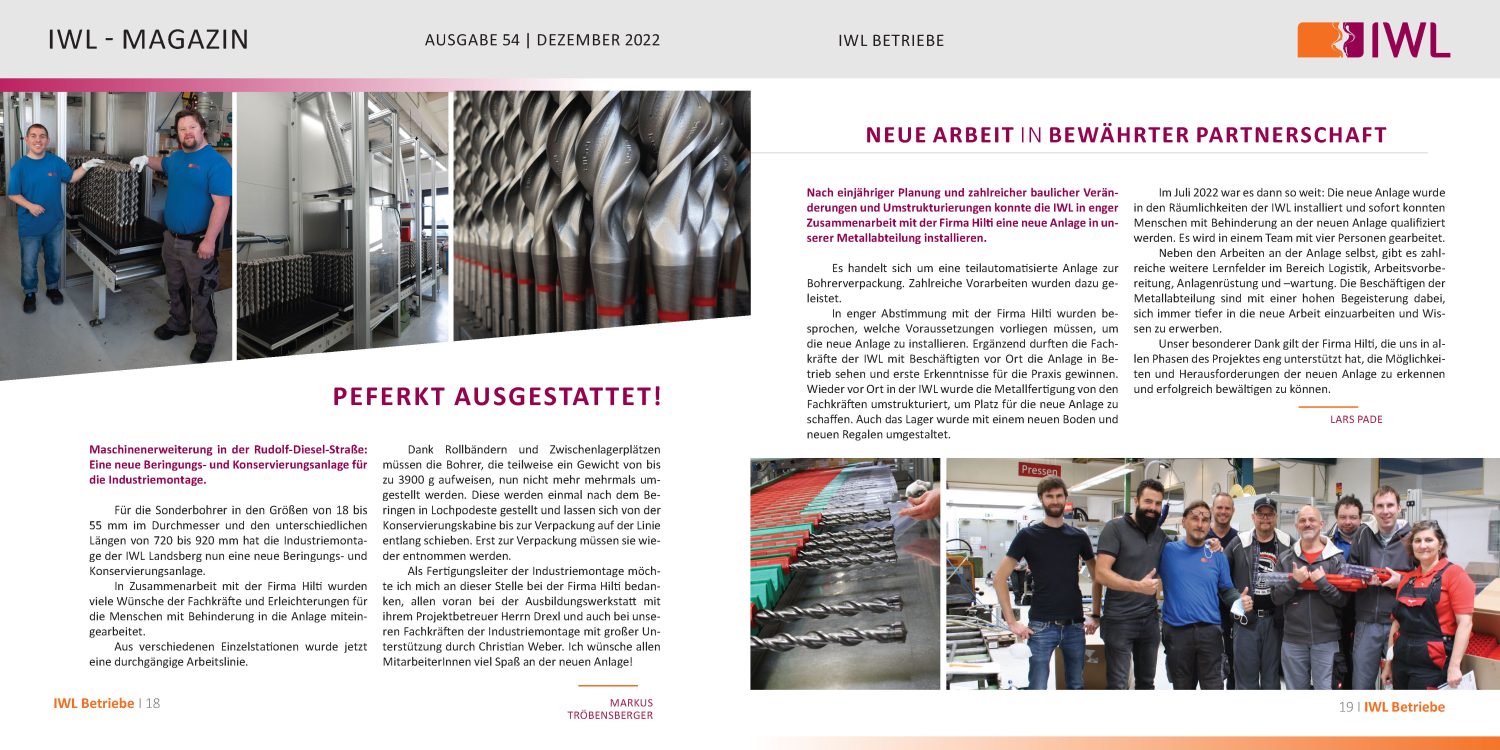 IWL - MAGAZIN AUSGABE 54 | DEZEMBER 2022 IWL BETRIEBE

IWL

PEFERKT AUSGESTATTET!

Maschinenerweiterung in der Rudolf-Diesel-Straße: Eine neue Beringungs- und Konservierungsanlage für die Industriemontage.

Für die Sonderbohrer in den Größen von 18 bis 55 mm im Durchmesser und den unterschiedlichen Längen von 720 bis 920 mm hat die Industriemontage der IWL Landsberg nun eine neue Beringungs- und Konservierungsanlage.

In Zusammenarbeit mit der Firma Hilti wurden viele Wünsche der Fachkräfte und Erleichterungen für die Menschen mit Behinderung in die Anlage miteingearbeitet.

Aus verschiedenen Einzelstationen wurde jetzt eine durchgängige Arbeitslinie.

Dank Rollbändern und Zwischenlagerplätzen müssen die Bohrer, die teilweise ein Gewicht von bis zu 3900 g aufweisen, nun nicht mehr mehrmals umgestellt werden. Diese werden einmal nach dem Beringen in Lochpodeste gestellt und lassen sich von der Konservierungskabine bis zur Verpackung auf der Linie entlang schieben. Erst zur Verpackung müssen sie wieder entnommen werden.

Als Fertigungsleiter der Industriemontage möchte ich mich an dieser Stelle bei der Firma Hilti bedanken, allen voran bei der Ausbildungswerkstatt mit ihrem Projektbetreuer Herrn Drexl und auch bei unseren Fachkräften der Industriemontage mit großer Unterstützung durch Christian Weber. Ich wünsche allen MitarbeiterInnen viel Spaß an der neuen Anlage!

MARKUS
TRÖBENSBERGER

IWL Betriebe | 18

NEUE ARBEIT IN BEWÄHRTER PARTNERSCHAFT

Nach einjähriger Planung und zahlreicher baulicher Veränderungen und Umstrukturierungen konnte die IWL in enger Zusammenarbeit mit der Firma Hilti eine neue Anlage in unserer Metallabteilung installieren.

Es handelt sich um eine teilautomatisierte Anlage zur Bohrerverpackung. Zahlreiche Vorarbeiten wurden dazu geleistet.

In enger Abstimmung mit der Firma Hilti wurden besprochen, welche Voraussetzungen vorliegen müssen, um die neue Anlage zu installieren. Ergänzend durften die Fachkräfte der IWL mit Beschäftigten vor Ort die Anlage in Betrieb sehen und erste Erkenntnisse für die Praxis gewinnen. Wieder vor Ort in der IWL wurde die Metallfertigung von den Fachkräften umstrukturiert, um Platz für die neue Anlage zu schaffen. Auch das Lager wurde mit einem neuen Boden und neuen Regalen umgestaltet.

Im Juli 2022 war es dann so weit: Die neue Anlage wurde in den Räumlichkeiten der IWL installiert und sofort konnten Menschen mit Behinderung an der neuen Anlage qualifiziert werden. Es wird in einem Team mit vier Personen gearbeitet.

Neben den Arbeiten an der Anlage selbst, gibt es zahlreiche weitere Lernfelder im Bereich Logistik, Arbeitsvorbereitung, Anlagenrüstung und –wartung. Die Beschäftigen der Metallabteilung sind mit einer hohen Begeisterung dabei, sich immer tiefer in die neue Arbeit einzuarbeiten und Wissen zu erwerben.

Unser besonderer Dank gilt der Firma Hilti, die uns in allen Phasen des Projektes eng unterstützt hat, die Möglichkeiten und Herausforderungen der neuen Anlage zu erkennen und erfolgreich bewältigen zu können.

LARS PADE

Pressen

19 | IWL Betriebe